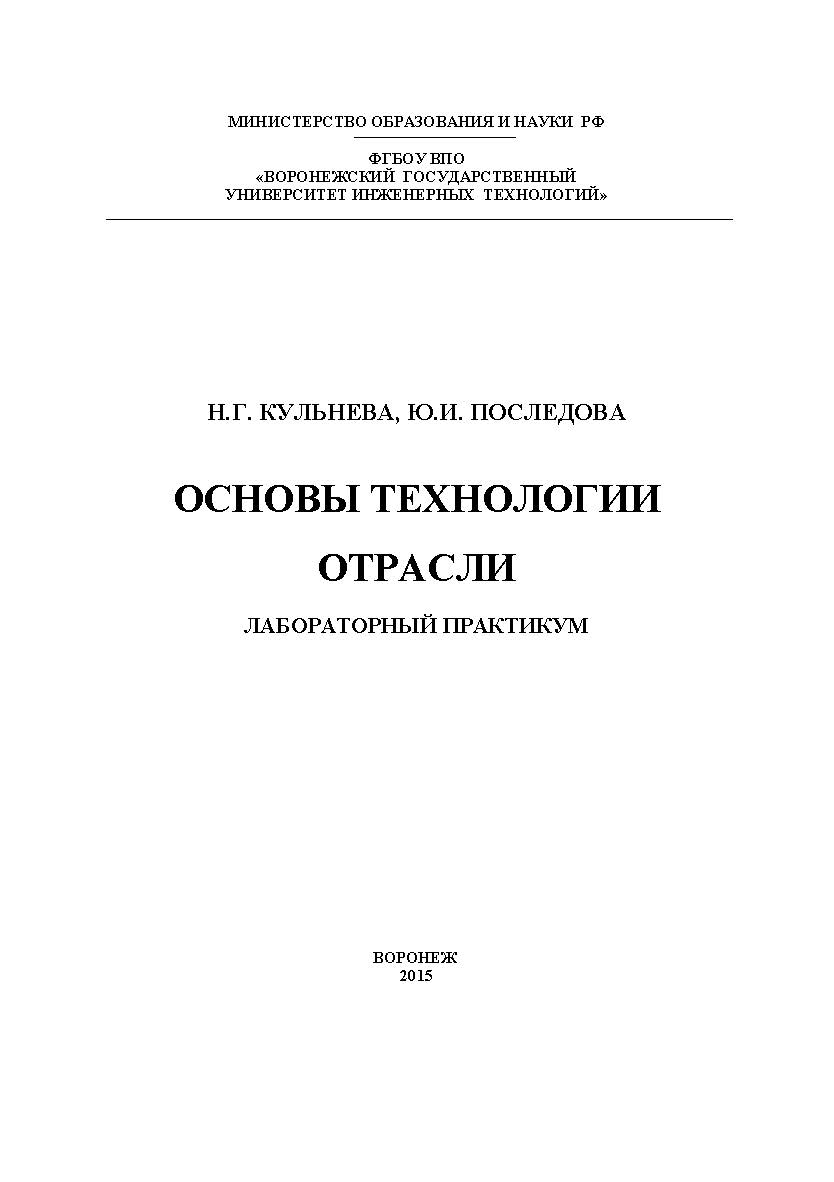 МИНИСТЕРСТВО ОБРАЗОВАНИЯ И НАУКИ РФ

ФГБОУ ВПО
«ВОРОНЕЖСКИЙ ГОСУДАРСТВЕННЫЙ
УНИВЕРСИТЕТ ИНЖЕНЕРНЫХ ТЕХНОЛОГИЙ»

Н.Г. КУЛЬНЕВА, Ю.И. ПОСЛЕДОВА

ОСНОВЫ ТЕХНОЛОГИИ ОТРАСЛИ

ЛАБОРАТОРНЫЙ ПРАКТИКУМ

ВОРОНЕЖ
2015